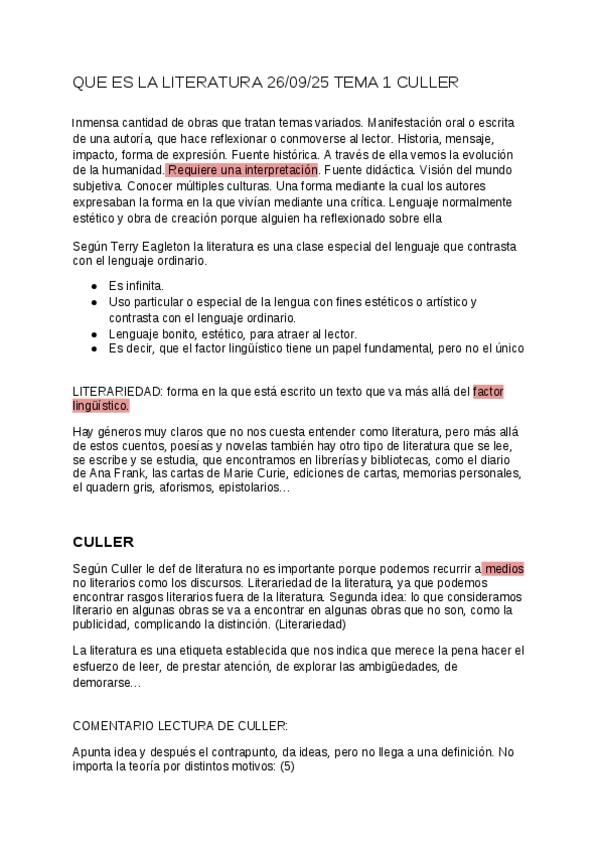 QUE ES LA LITERATURA 26/09/25 TEMA 1 CULLER

Inmensa cantidad de obras que tratan temas variados. Manifestación oral o escrita de una autoría, que hace reflexionar o conmoverse al lector. Historia, mensaje, impacto, forma de expresión. Fuente histórica. A través de ella vemos la evolución de la humanidad. Requiere una interpretación. Fuente didáctica. Visión del mundo subjetiva. Conocer múltiples culturas. Una forma mediante la cual los autores expresaban la forma en la que vivían mediante una crítica. Lenguaje normalmente estético y obra de creación porque alguien ha reflexionado sobre ella

Según Terry Eagleton la literatura es una clase especial del lenguaje que contrasta con el lenguaje ordinario.

- Es infinita.
- Uso particular o especial de la lengua con fines estéticos o artístico y contrasta con el lenguaje ordinario.
- Lenguaje bonito, estético, para atraer al lector.
- Es decir, que el factor lingüístico tiene un papel fundamental, pero no el único

LITERARIEDAD: forma en la que está escrito un texto que va más allá del factor lingüístico.

Hay géneros muy claros que no nos cuesta entender como literatura, pero más allá de estos cuentos, poesías y novelas también hay otro tipo de literatura que se lee, se escribe y se estudia, que encontramos en librerías y bibliotecas, como el diario de Ana Frank, las cartas de Marie Curie, ediciones de cartas, memorias personales, el quadern gris, aforismos, epistolarios...

CULLER

Según Culler le def de literatura no es importante porque podemos recurrir a medios no literarios como los discursos. Literariedad de la literatura, ya que podemos encontrar rasgos literarios fuera de la literatura. Segunda idea: lo que consideramos literario en algunas obras se va a encontrar en algunas obras que no son, como la publicidad, complicando la distinción. (Literariedad)

La literatura es una etiqueta establecida que nos indica que merece la pena hacer el esfuerzo de leer, de prestar atención, de explorar las ambigüedades, de demorarse...

COMENTARIO LECTURA DE CULLER:

Apunta idea y después el contrapunto, da ideas, pero no llega a una definición. No importa la teoría por distintos motivos: (5)